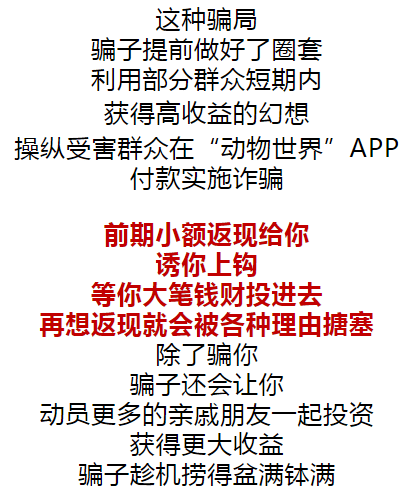 这种骗局
骗子提前做好了圈套
利用部分群众短期内
获得高收益的幻想
操纵受害群众在“动物世界”APP
付款实施诈骗

前期小额返现给你
诱你上钩
等你大笔钱财投进去
再想返现就会被各种理由搪塞
除了骗你
骗子还会让你
动员更多的亲戚朋友一起投资
获得更大收益
骗子趁机捞得盆满钵满